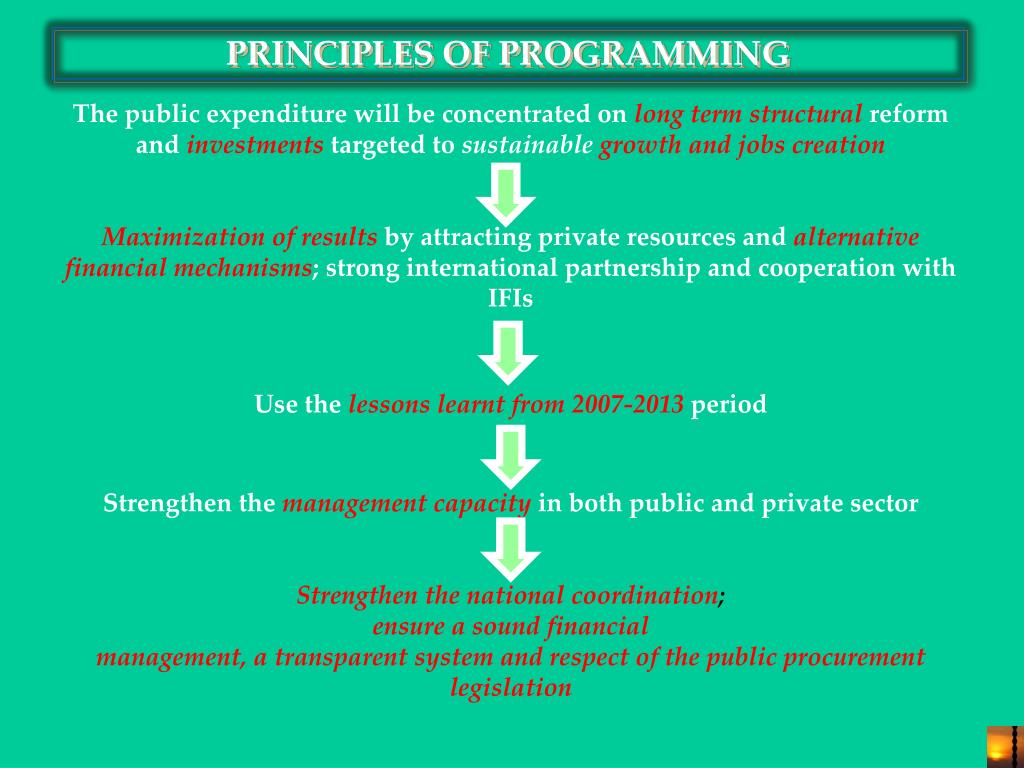 PRINCIPLES OF PROGRAMMING

The public expenditure will be concentrated on long term structural reform and investments targeted to sustainable growth and jobs creation

Maximization of results by attracting private resources and alternative financial mechanisms; strong international partnership and cooperation with IFIs

Use the lessons learnt from 2007-2013 period

Strengthen the management capacity in both public and private sector

Strengthen the national coordination; ensure a sound financial management, a transparent system and respect of the public procurement legislation